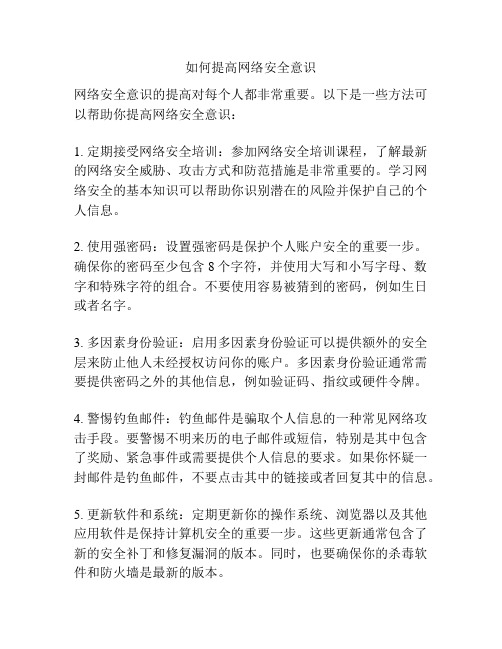 如何提高网络安全意识

网络安全意识的提高对每个人都非常重要。以下是一些方法可以帮助你提高网络安全意识：

1. 定期接受网络安全培训：参加网络安全培训课程，了解最新的网络安全威胁、攻击方式和防范措施是非常重要的。学习网络安全的基本知识可以帮助你识别潜在的风险并保护自己的个人信息。

2. 使用强密码：设置强密码是保护个人账户安全的重要一步。确保你的密码至少包含 8 个字符，并使用大写和小写字母、数字和特殊字符的组合。不要使用容易被猜到的密码，例如生日或者名字。

3. 多因素身份验证：启用多因素身份验证可以提供额外的安全层来防止他人未经授权访问你的账户。多因素身份验证通常需要提供密码之外的其他信息，例如验证码、指纹或硬件令牌。

4. 警惕钓鱼邮件：钓鱼邮件是骗取个人信息的一种常见网络攻击手段。要警惕不明来历的电子邮件或短信，特别是其中包含了奖励、紧急事件或需要提供个人信息的要求。如果你怀疑一封邮件是钓鱼邮件，不要点击其中的链接或者回复其中的信息。

5. 更新软件和系统：定期更新你的操作系统、浏览器以及其他应用软件是保持计算机安全的重要一步。这些更新通常包含了新的安全补丁和修复漏洞的版本。同时，也要确保你的杀毒软件和防火墙是最新的版本。